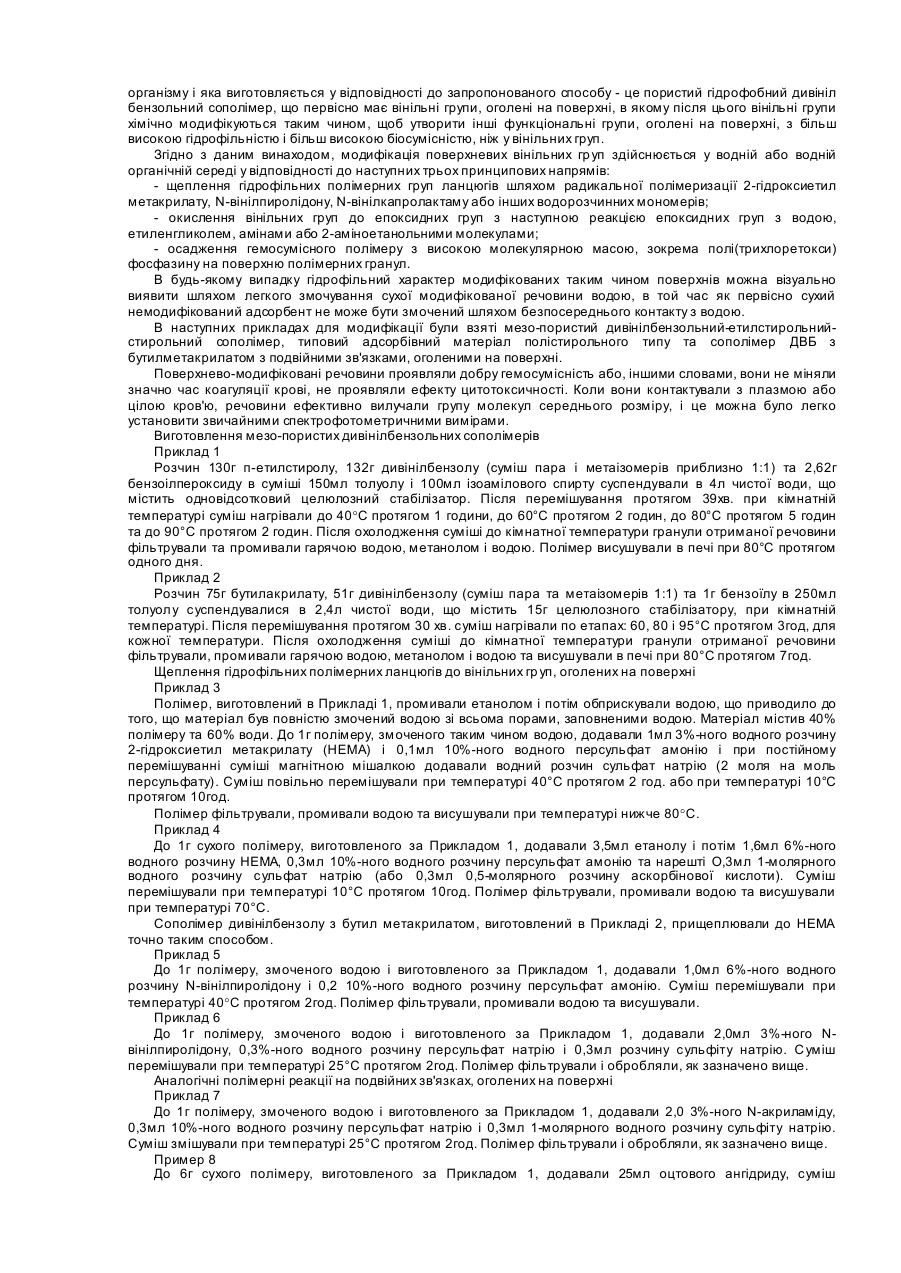 організму і яка виготовляється у відповідності до запропонованого способу - це пористий гідрофобний дивініл бензольний сополімер, що первісно має вінільні групи, оголені на поверхні, в якому після цього вінільні групи хімічно модифікуються таким чином, щоб утворити інші функціональні групи, оголені на поверхні, з більш високою гідрофільністю і більш високою біосумісністю, ніж у вінільних груп.

Згідно з даним винаходом, модифікація поверхневих вінільних груп здійснюється у водній або водній органічній середі у відповідності до наступних трьох принципових напрямів:

- щеплення гідрофільних полімерних груп ланцюгів шляхом радикальної полімеризації 2-гідроксиетил метакрилату, N-вінілпиролідону, N-вінілкапролактаму або інших водорозчинних мономерів;

- окислення вінільних груп до епоксидних груп з наступною реакцією епоксидних груп з водою, етиленгликолем, амінами або 2-аміноетанольними молекулами;

- осадження гемосумісного полімеру з високою молекулярною масою, зокрема полі(трихлоретокси) фосфазину на поверхню полімерних гранул.

В будь-якому випадку гідрофільний характер модифікованих таким чином поверхнів можна візуально виявити шляхом легкого змочування сухої модифікованої речовини водою, в той час як первісно сухий немодифікований адсорбент не може бути змочений шляхом безпосереднього контакту з водою.

В наступних прикладах для модифікації були взяті мезо-пористий дивінілбензольний-етилстирольний-стирольний сополімер, типовий адсорбівний матеріал полістирольного типу та сополімер ДВБ з бутилметакрилатом з подвійними зв'язками, оголеними на поверхні.

Поверхнево-модифіковані речовини проявляли добру гемосумісність або, іншими словами, вони не міняли значно час коагуляції крові, не проявляли ефекту цитотоксичності. Коли вони контактували з плазмою або цілою кров'ю, речовини ефективно вилучали групу молекул середнього розміру, і це можна було легко установити звичайними спектрофотометричними вимірами.

Виготовлення мезо-пористих дивінілбензольних сополімерів

Приклад 1

Розчин 130г п-етилстиролу, 132г дивінілбензолу (суміш пара і метаізомерів приблизно 1:1) та 2,62г бензоілпероксиду в суміші 150мл толуолу і 100мл ізоамілового спирту суспендували в 4л чистої води, що містить одновідсотковий целюлозний стабілізатор. Після перемішування протягом 39хв. при кімнатній температурі суміш нагрівали до 40°С протягом 1 години, до 60°С протягом 2 годин, до 80°С протягом 5 годин та до 90°С протягом 2 годин. Після охолодження суміші до кімнатної температури гранули отриманої речовини фільтрували та промивали гарячою водою, метанолом і водою. Полімер висушували в печі при 80°С протягом одного дня.

Приклад 2

Розчин 75г бутилакрилату, 51г дивінілбензолу (суміш пара та метаізомерів 1:1) та 1г бензоїлу в 250мл толуолу суспендувалися в 2,4л чистої води, що містить 15г целюлозного стабілізатору, при кімнатній температурі. Після перемішування протягом 30 хв. суміш нагрівали по етапах: 60, 80 і 95°С протягом 3год, для кожної температури. Після охолодження суміші до кімнатної температури гранули отриманої речовини фільтрували, промивали гарячою водою, метанолом і водою та висушували в печі при 80°С протягом 7год.

Щеплення гідрофільних полімерних ланцюгів до вінільних груп, оголених на поверхні

Приклад 3

Полімер, виготовлений в Прикладі 1, промивали етанолом і потім обприскували водою, що приводило до того, що матеріал був повністю змочений водою зі всьома порами, заповненими водою. Матеріал містив 40% полімеру та 60% води. До 1г полімеру, змоченого таким чином водою, додавали 1мл 3%-ного водного розчину 2-гідроксиетил метакрилату (НЕМА) і 0,1мл 10%-ного водного персульфат амонію і при постійному перемішуванні суміші магнітною мішалкою додавали водний розчин сульфат натрію (2 моля на моль персульфату). Суміш повільно перемішували при температурі 40°С протягом 2 год. або при температурі 10°С протягом 10год.

Полімер фільтрували, промивали водою та висушували при температурі нижче 80°С.

Приклад 4

До 1г сухого полімеру, виготовленого за Прикладом 1, додавали 3,5мл етанолу і потім 1,6мл 6%-ного водного розчину НЕМА, 0,3мл 10%-ного водного розчину персульфат амонію та нарешті О,3мл 1-молярного водного розчину сульфат натрію (або 0,3мл 0,5-молярного розчину аскорбінової кислоти). Суміш перемішували при температурі 10°С протягом 10год. Полімер фільтрували, промивали водою та висушували при температурі 70°С.

Сополімер дивінілбензолу з бутил метакрилатом, виготовлений в Прикладі 2, прищеплювали до НЕМА точно таким способом.

Приклад 5

До 1г полімеру, змоченого водою і виготовленого за Прикладом 1, додавали 1,0мл 6%-ного водного розчину N-вінілпиролідону і 0,2 10%-ного водного розчину персульфат амонію. Суміш перемішували при температурі 40°С протягом 2год. Полімер фільтрували, промивали водою та висушували.

Приклад 6

До 1г полімеру, змоченого водою і виготовленого за Прикладом 1, додавали 2,0мл 3%-ного N-вінілпиролідону, 0,3%-ного водного розчину персульфат натрію і 0,3мл розчину сульфіту натрію. Суміш перемішували при температурі 25°С протягом 2год. Полімер фільтрували і обробляли, як зазначено вище.

Аналогічні полімерні реакції на подвійних зв'язках, оголених на поверхні

Приклад 7

До 1г полімеру, змоченого водою і виготовленого за Прикладом 1, додавали 2,0 3%-ного N-акриламіду, 0,3мл 10%-ного водного розчину персульфат натрію і 0,3мл 1-молярного водного розчину сульфіту натрію. Суміш змішували при температурі 25°С протягом 2год. Полімер фільтрували і обробляли, як зазначено вище.

Пример 8

До 6г сухого полімеру, виготовленого за Прикладом 1, додавали 25мл оцтового ангідриду, суміш